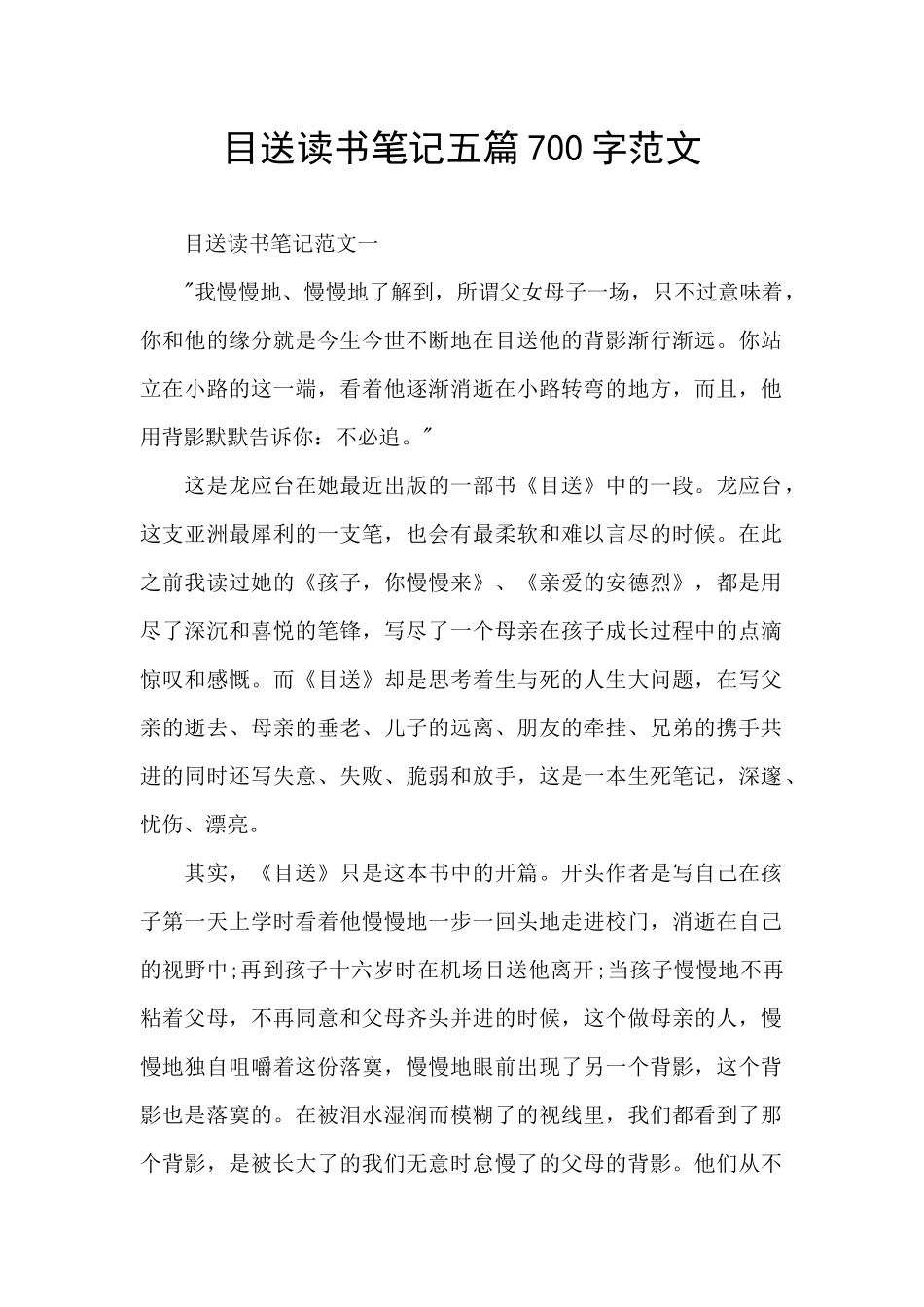 目送读书笔记五篇700字范文

目送读书笔记范文一

"我慢慢地、慢慢地了解到，所谓父女母子一场，只不过意味着，你和他的缘分就是今生今世不断地在目送他的背影渐行渐远。你站立在小路的这一端，看着他逐渐消逝在小路转弯的地方，而且，他用背影默默告诉你：不必追。"

这是龙应台在她最近出版的一部书《目送》中的一段。龙应台，这支亚洲最犀利的一支笔，也会有最柔软和难以言尽的时候。在此之前我读过她的《孩子，你慢慢来》、《亲爱的安德烈》，都是用尽了深沉和喜悦的笔锋，写尽了一个母亲在孩子成长过程中的点滴惊叹和感慨。而《目送》却是思考着生与死的人生大问题，在写父亲的逝去、母亲的垂老、儿子的远离、朋友的牵挂、兄弟的携手共进的同时还写失意、失败、脆弱和放手，这是一本生死笔记，深邃、忧伤、漂亮。

其实，《目送》只是这本书中的开篇。开头作者是写自己在孩子第一天上学时看着他慢慢地一步一回头地走进校门，消逝在自己的视野中;再到孩子十六岁时在机场目送他离开;当孩子慢慢地不再粘着父母，不再同意和父母齐头并进的时候，这个做母亲的人，慢慢地独自咀嚼着这份落寞，慢慢地眼前出现了另一个背影，这个背影也是落寞的。在被泪水湿润而模糊了的视线里，我们都看到了那个背影，是被长大了的我们无意时怠慢了的父母的背影。他们从不